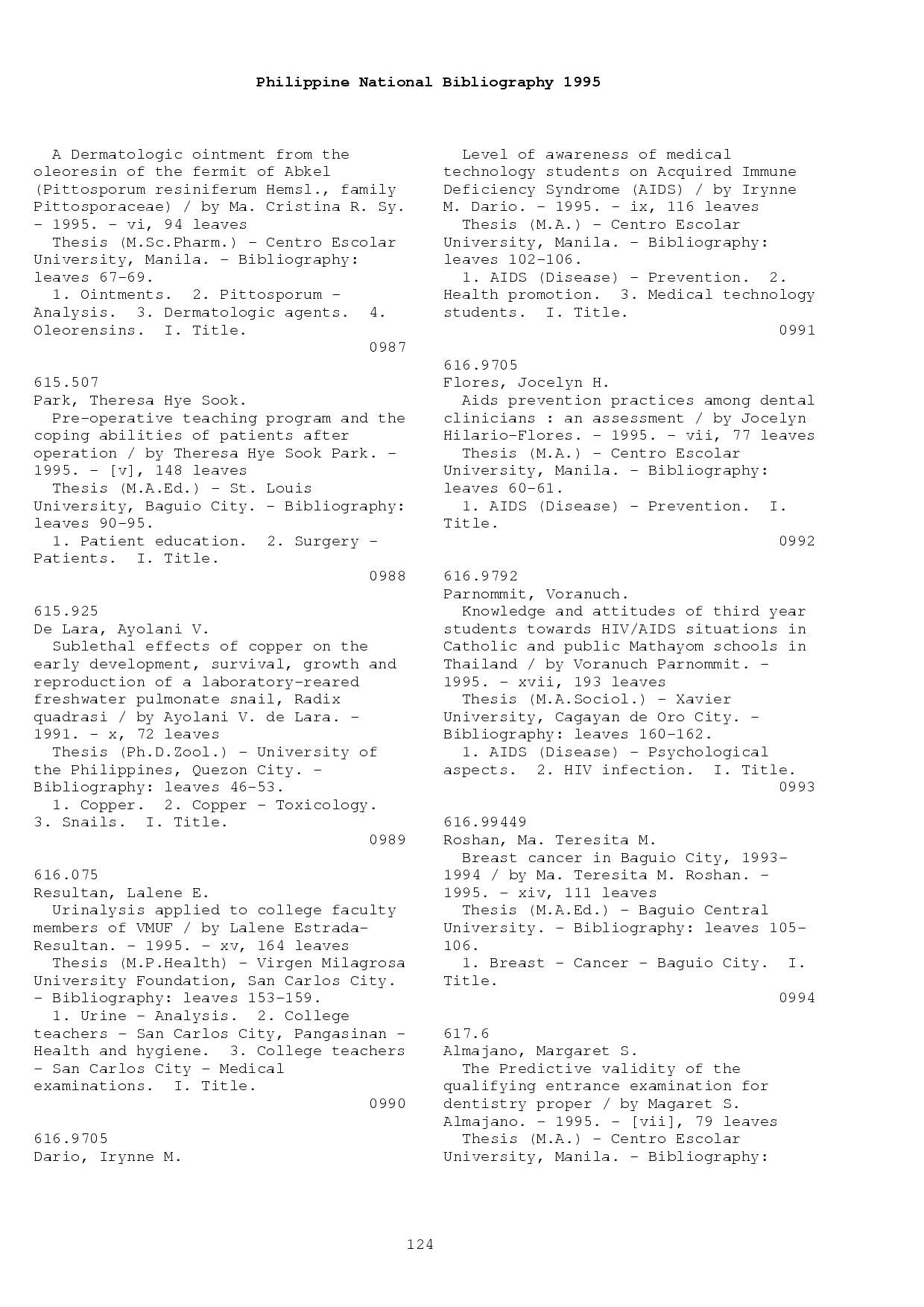 Philippine National Bibliography 1995

A Dermatologic ointment from the oleoresin of the fermit of Abkel (Pittosporum resiniferum Hemsl., family Pittosporaceae) / by Ma. Cristina R. Sy. - 1995. - vi, 94 leaves
Thesis (M.Sc.Pharm.) - Centro Escolar University, Manila. - Bibliography: leaves 67-69.
1. Ointments. 2. Pittosporum - Analysis. 3. Dermatologic agents. 4. Oleorensins. I. Title.
0987

615.507
Park, Theresa Hye Sook.
Pre-operative teaching program and the coping abilities of patients after operation / by Theresa Hye Sook Park. - 1995. - [v], 148 leaves
Thesis (M.A.Ed.) - St. Louis University, Baguio City. - Bibliography: leaves 90-95.
1. Patient education. 2. Surgery - Patients. I. Title.
0988

615.925
De Lara, Ayolani V.
Sublethal effects of copper on the early development, survival, growth and reproduction of a laboratory-reared freshwater pulmonate snail, Radix quadrasi / by Ayolani V. de Lara. - 1991. - x, 72 leaves
Thesis (Ph.D.Zool.) - University of the Philippines, Quezon City. - Bibliography: leaves 46-53.
1. Copper. 2. Copper - Toxicology. 3. Snails. I. Title.
0989

616.075
Resultan, Lalene E.
Urinalysis applied to college faculty members of VMUF / by Lalene Estrada-Resultan. - 1995. - xv, 164 leaves
Thesis (M.P.Health) - Virgen Milagrosa University Foundation, San Carlos City. - Bibliography: leaves 153-159.
1. Urine - Analysis. 2. College teachers - San Carlos City, Pangasinan - Health and hygiene. 3. College teachers - San Carlos City - Medical examinations. I. Title.
0990

616.9705
Dario, Irynne M.
Level of awareness of medical technology students on Acquired Immune Deficiency Syndrome (AIDS) / by Irynne M. Dario. - 1995. - ix, 116 leaves
Thesis (M.A.) - Centro Escolar University, Manila. - Bibliography: leaves 102-106.
1. AIDS (Disease) - Prevention. 2. Health promotion. 3. Medical technology students. I. Title.
0991

616.9705
Flores, Jocelyn H.
Aids prevention practices among dental clinicians : an assessment / by Jocelyn Hilario-Flores. - 1995. - vii, 77 leaves
Thesis (M.A.) - Centro Escolar University, Manila. - Bibliography: leaves 60-61.
1. AIDS (Disease) - Prevention. I. Title.
0992

616.9792
Parnommit, Voranuch.
Knowledge and attitudes of third year students towards HIV/AIDS situations in Catholic and public Mathayom schools in Thailand / by Voranuch Parnommit. - 1995. - xvii, 193 leaves
Thesis (M.A.Sociol.) - Xavier University, Cagayan de Oro City. - Bibliography: leaves 160-162.
1. AIDS (Disease) - Psychological aspects. 2. HIV infection. I. Title.
0993

616.99449
Roshan, Ma. Teresita M.
Breast cancer in Baguio City, 1993-1994 / by Ma. Teresita M. Roshan. - 1995. - xiv, 111 leaves
Thesis (M.A.Ed.) - Baguio Central University. - Bibliography: leaves 105-106.
1. Breast - Cancer - Baguio City. I. Title.
0994

617.6
Almajano, Margaret S.
The Predictive validity of the qualifying entrance examination for dentistry proper / by Magaret S. Almajano. - 1995. - [vii], 79 leaves
Thesis (M.A.) - Centro Escolar University, Manila. - Bibliography:

124